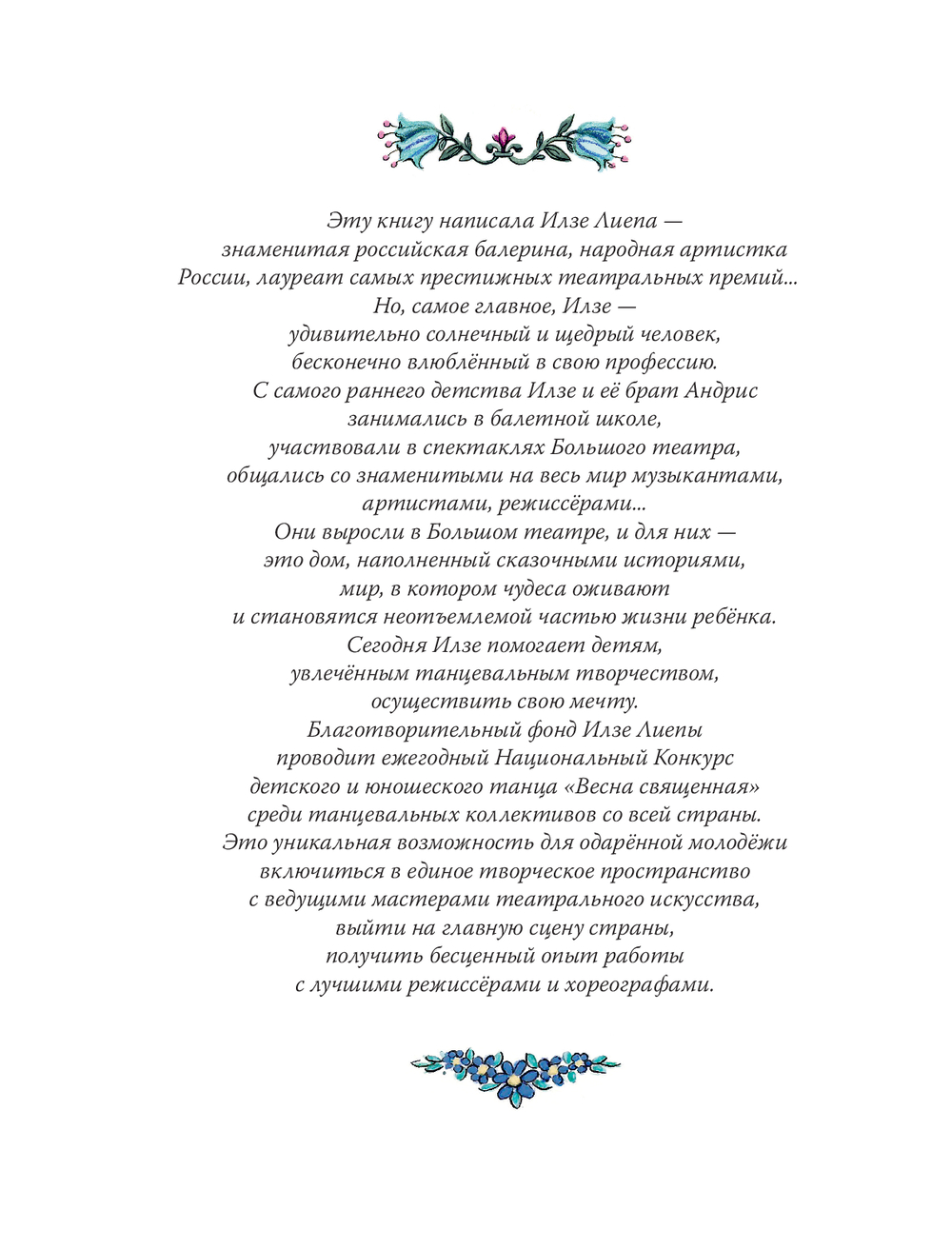 Эту книгу написала Илзе Лиепа — знаменитая российская балерина, народная артистка России, лауреат самых престижных театральных премий... Но, самое главное, Илзе — удивительно солнечный и щедрый человек, бесконечно влюблённый в свою профессию.
С самого раннего детства Илзе и её брат Андрис занимались в балетной школе, участвовали в спектаклях Большого театра, общались со знаменитыми на весь мир музыкантами, артистами, режиссёрами...
Они выросли в Большом театре, и для них — это дом, наполненный сказочными историями, мир, в котором чудеса оживают и становятся неотъемлемой частью жизни ребёнка.
Сегодня Илзе помогает детям, увлечённым танцевальным творчеством, осуществить свою мечту.
Благотворительный фонд Илзе Лиепы проводит ежегодный Национальный Конкурс детского и юношеского танца «Весна священная» среди танцевальных коллективов со всей страны.
Это уникальная возможность для одарённой молодёжи включиться в единое творческое пространство с ведущими мастерами театрального искусства, выйти на главную сцену страны, получить бесценный опыт работы с лучшими режиссёрами и хореографами.